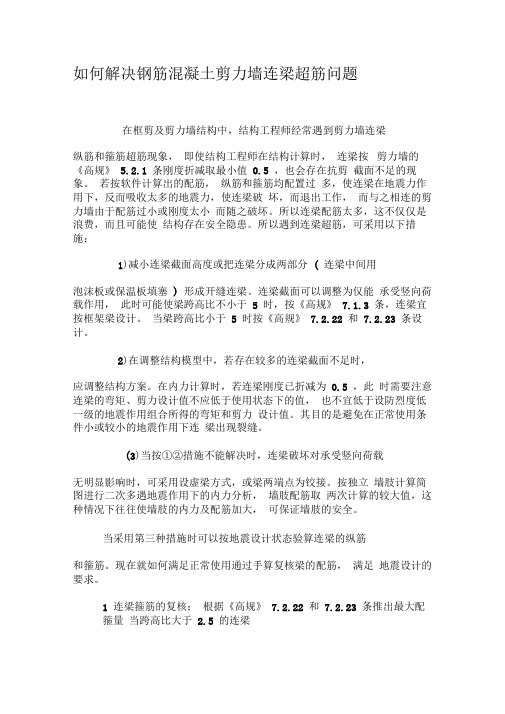 如何解决钢筋混凝土剪力墙连梁超筋问题

在框剪及剪力墙结构中，结构工程师经常遇到剪力墙连梁

纵筋和箍筋超筋现象， 即使结构工程师在结构计算时， 连梁按 剪力墙的《高规》 5.2.1 条刚度折减取最小值 0.5 ，也会存在抗剪 截面不足的现象。 若按软件计算出的配筋， 纵筋和箍筋均配置过 多，使连梁在地震力作用下，反而吸收太多的地震力，使连梁破 坏，而退出工作， 而与之相连的剪力墙由于配筋过小或刚度太小 而随之破坏。所以连梁配筋太多，这不仅仅是浪费，而且可能使 结构存在安全隐患。所以遇到连梁超筋，可采用以下措施：

1)减小连梁截面高度或把连梁分成两部分 ( 连梁中间用

泡沫板或保温板填塞 ) 形成开缝连梁。连梁截面可以调整为仅能 承受竖向荷载作用， 此时可能使梁跨高比不小于 5 时，按《高规》 7.1.3 条，连梁宜按框架梁设计。 当梁跨高比小于 5 时按《高规》 7.2.22 和 7.2.23 条设计。

2)在调整结构模型中，若存在较多的连梁截面不足时，

应调整结构方案。在内力计算时，若连梁刚度已折减为 0.5 ，此 时需要注意连梁的弯矩、剪力设计值不应低于使用状态下的值， 也不宜低于设防烈度低一级的地震作用组合所得的弯矩和剪力 设计值。其目的是避免在正常使用条件小或较小的地震作用下连 梁出现裂缝。

(3)当按①②措施不能解决时，连梁破坏对承受竖向荷载

无明显影响时，可采用设虚梁方式，或梁两端点为铰接。按独立 墙肢计算简图进行二次多遇地震作用下的内力分析， 墙肢配筋取 两次计算的较大值，这种情况下往往使墙肢的内力及配筋加大， 可保证墙肢的安全。

当采用第三种措施时可以按地震设计状态验算连梁的纵筋

和箍筋。现在就如何满足正常使用通过手算复核梁的配筋， 满足 地震设计的要求。

1 连梁箍筋的复核： 根据《高规》 7.2.22 和 7.2.23 条推出最大配箍量 当跨高比大于 2.5 的连梁